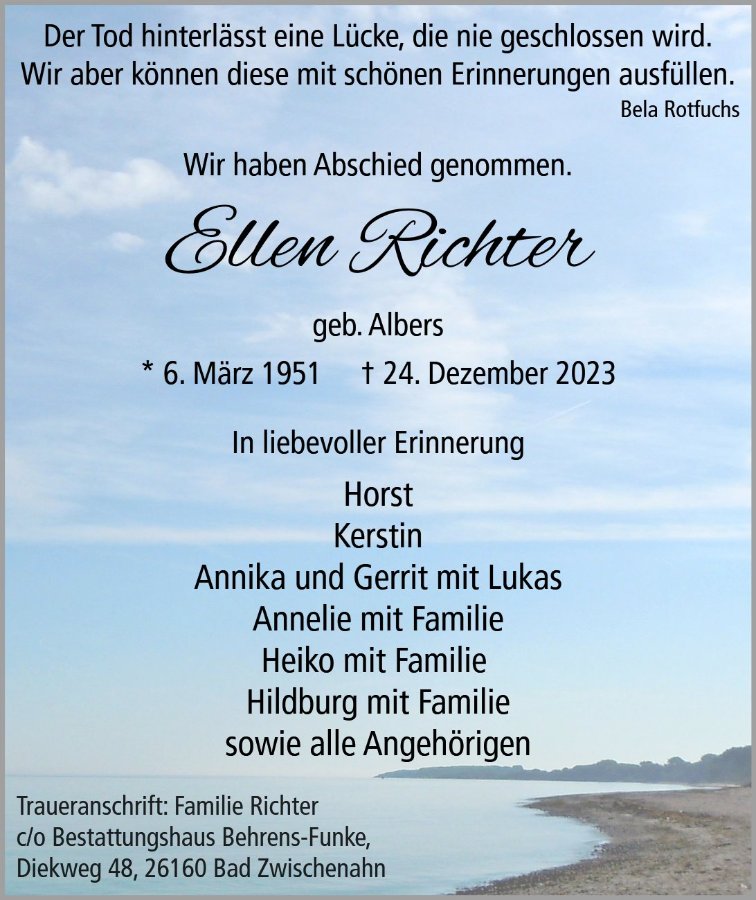 Der Tod hinterlässt eine Lücke, die nie geschlossen wird.
Wir aber können diese mit schönen Erinnerungen ausfüllen.
Bela Rotfuchs

Wir haben Abschied genommen.

Ellen Richter

geb. Albers

* 6. März 1951 † 24. Dezember 2023

In liebevoller Erinnerung

Horst
Kerstin
Annika und Gerrit mit Lukas
Annelie mit Familie
Heiko mit Familie
Hildburg mit Familie
sowie alle Angehörigen

Traueranschrift: Familie Richter
c/o Bestattungshaus Behrens-Funke,
Diekweg 48, 26160 Bad Zwischenahn